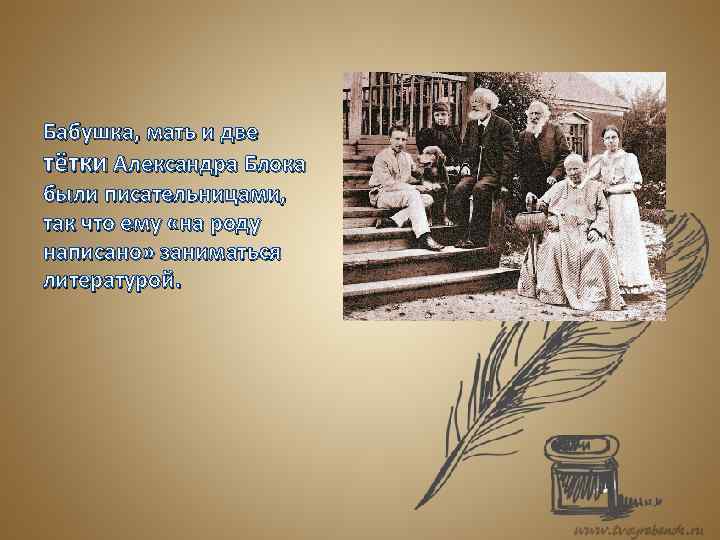 Бабушка, мать и две тётки Александра Блока были писательницами, так что ему «на роду написано» заниматься литературой.

www.tvoyrebenok.ru